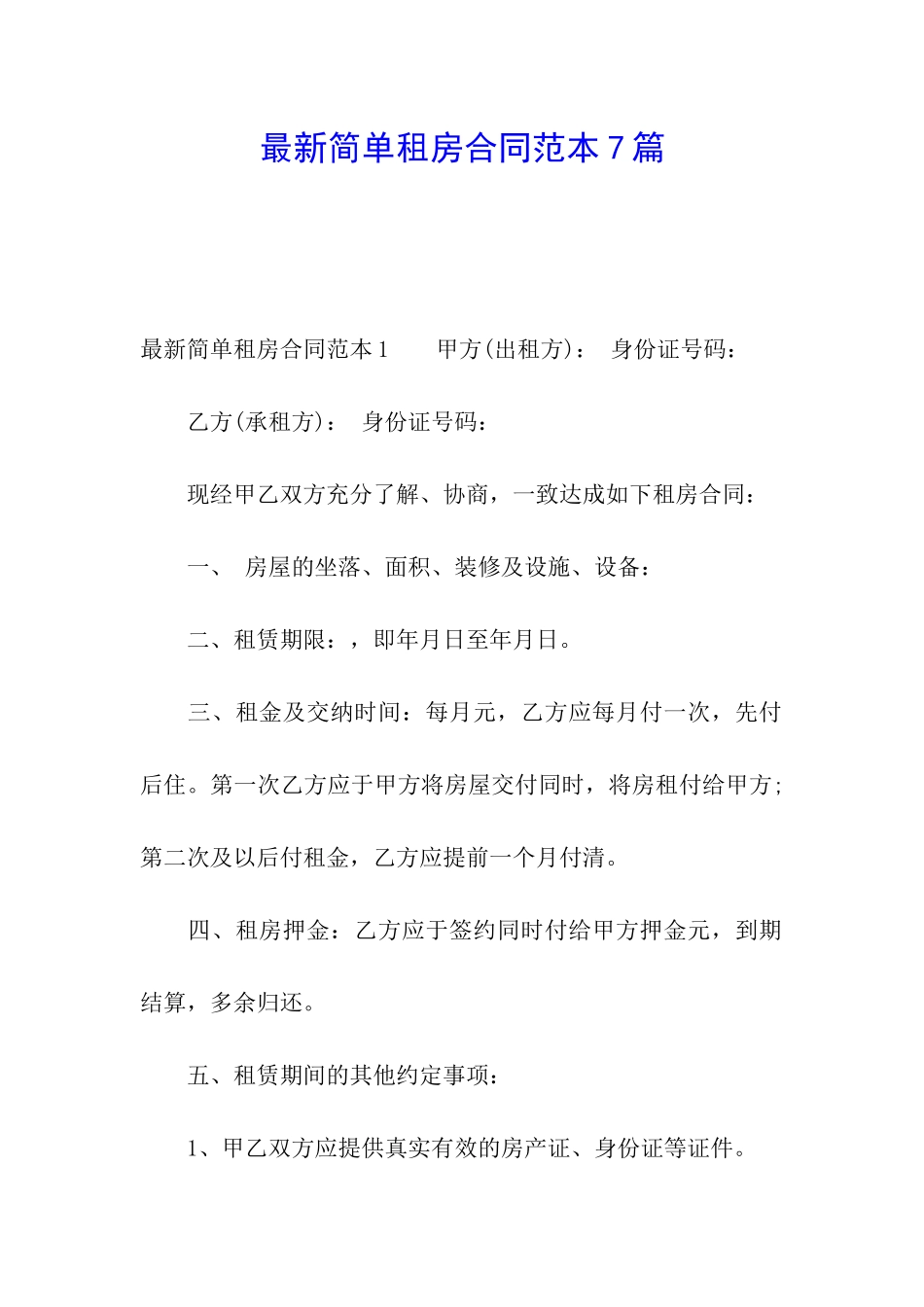 最新简单租房合同范本7篇

最新简单租房合同范本1　　甲方(出租方)：　身份证号码：

乙方(承租方)：　身份证号码：

现经甲乙双方充分了解、协商，一致达成如下租房合同：

一、　房屋的坐落、面积、装修及设施、设备：

二、租赁期限：，即年月日至年月日。

三、租金及交纳时间：每月元，乙方应每月付一次，先付后住。第一次乙方应于甲方将房屋交付同时，将房租付给甲方；第二次及以后付租金，乙方应提前一个月付清。

四、租房押金：乙方应于签约同时付给甲方押金元，到期结算，多余归还。

五、租赁期间的其他约定事项：

1、甲乙双方应提供真实有效的房产证、身份证等证件。